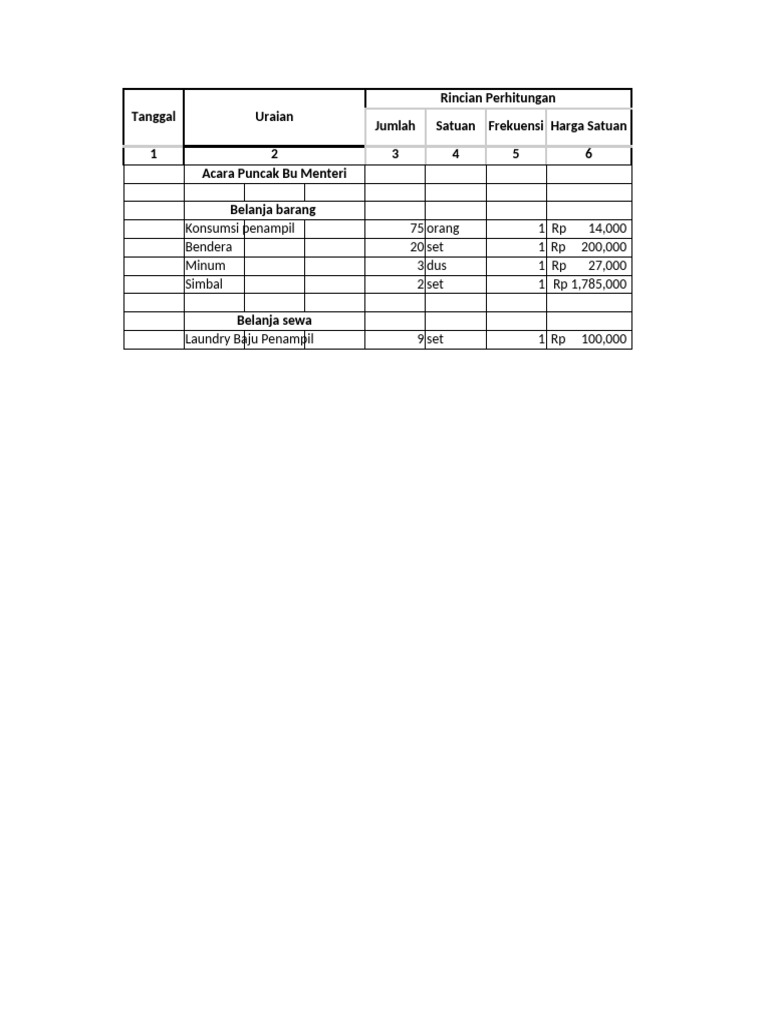 | Tanggal | Uraian | Rincian Perhitungan | | | |
|---|---|---|---|---|---|
| | | Jumlah | Satuan | Frekuensi | Harga Satuan |
| 1 | 2 | 3 | 4 | 5 | 6 |
| | Acara Puncak Bu Menteri | | | | |
| | | | | | |
| | Belanja barang | | | | |
| | Konsumsi penampil | 75 | orang | 1 | Rp 14,000 |
| | Bendera | 20 | set | 1 | Rp 200,000 |
| | Minum | 3 | dus | 1 | Rp 27,000 |
| | Simbal | 2 | set | 1 | Rp 1,785,000 |
| | | | | | |
| | Belanja sewa | | | | |
| | Laundry Baju Penampil | 9 | set | 1 | Rp 100,000 |